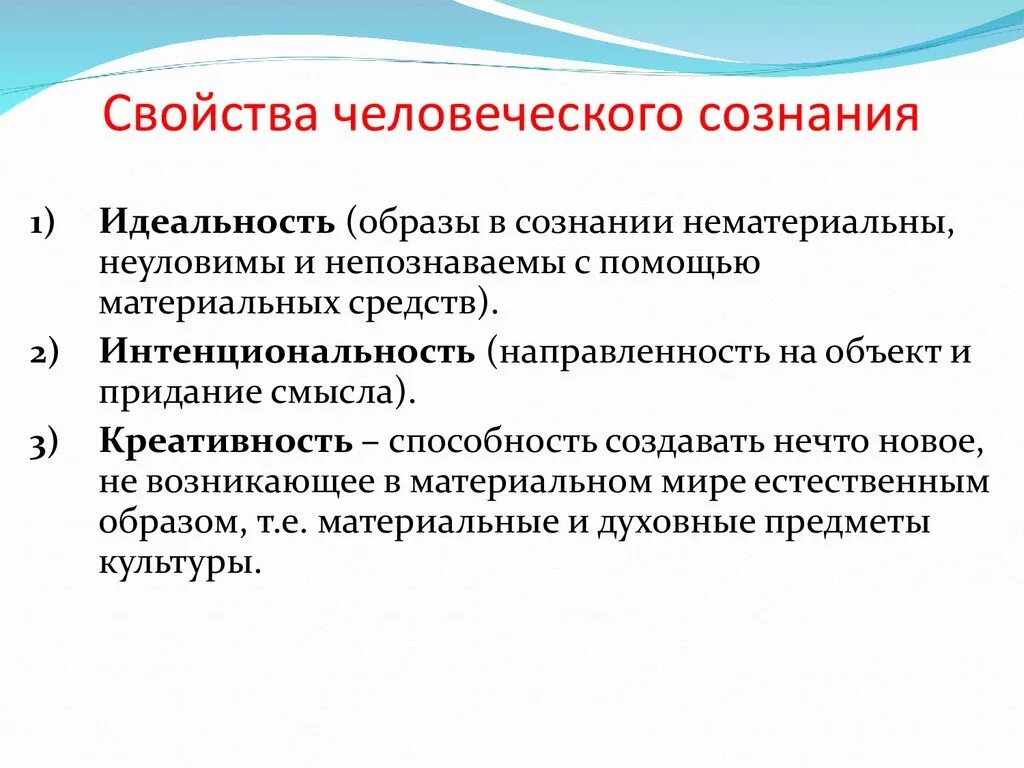 Свойства человеческого сознания

1) Идеальность (образы в сознании нематериальны, неуловимы и непознаваемы с помощью материальных средств).
2) Интенциональность (направленность на объект и придание смысла).
3) Креативность – способность создавать нечто новое, не возникающее в материальном мире естественным образом, т.е. материальные и духовные предметы культуры.